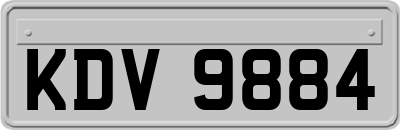 KDV 9884